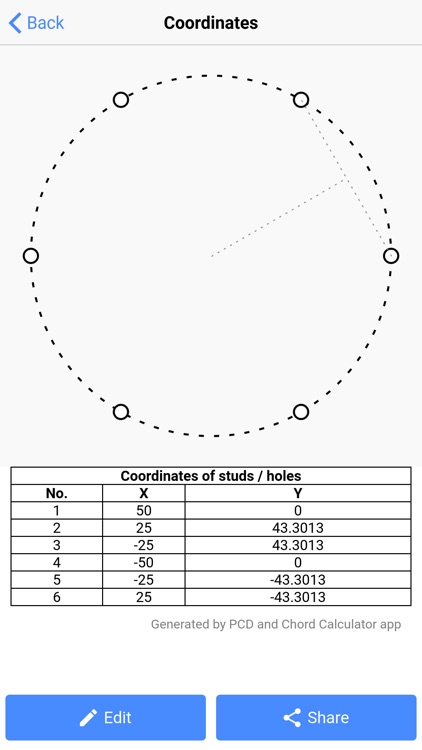 Back

Coordinates

Coordinates of studs / holes

| No. | X | Y |
|---|---|---|
| 1 | 50 | 0 |
| 2 | 25 | 43.3013 |
| 3 | -25 | 43.3013 |
| 4 | -50 | 0 |
| 5 | -25 | -43.3013 |
| 6 | 25 | -43.3013 |

Generated by PCD and Chord Calculator app

Edit

Share